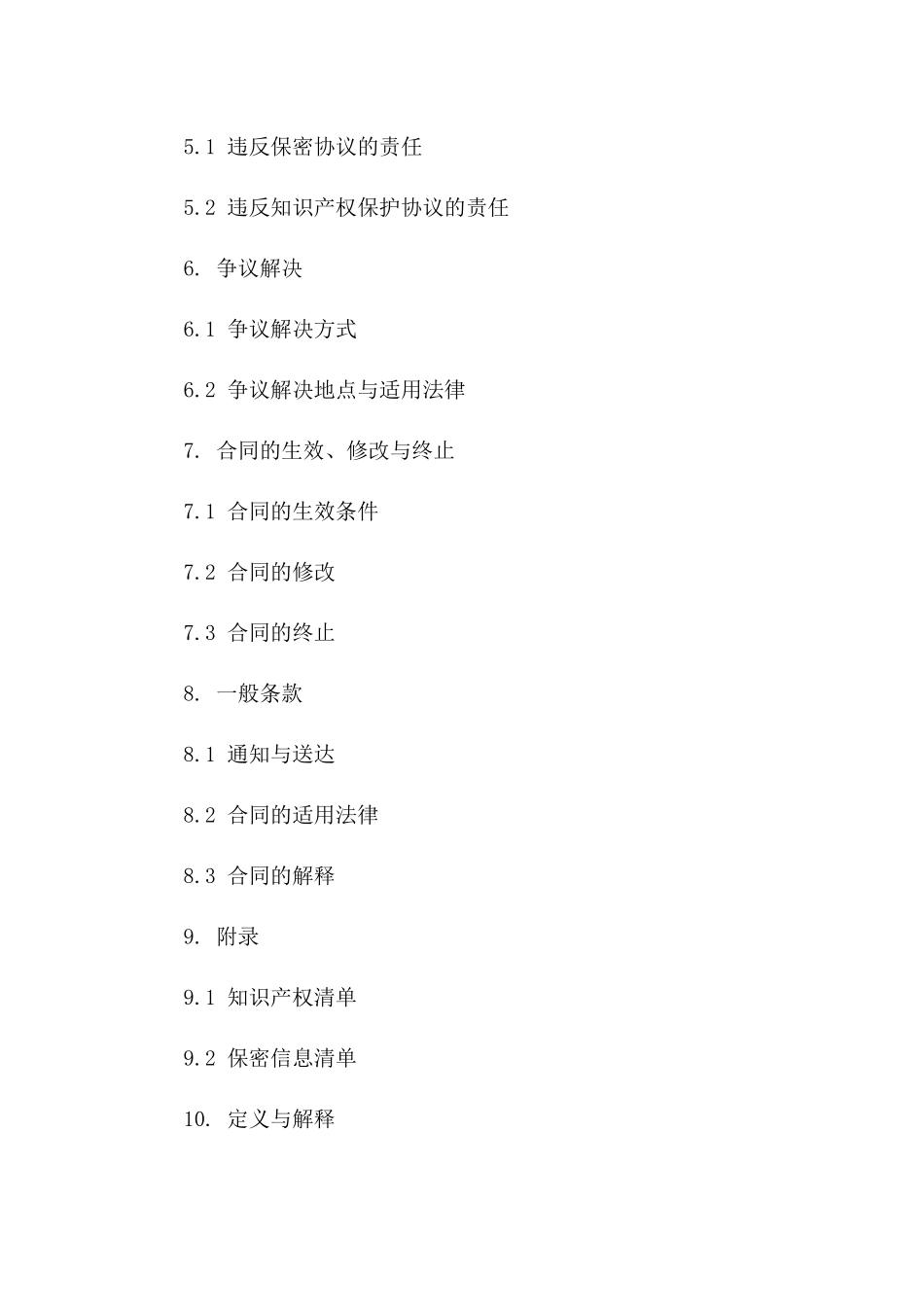 5.1 违反保密协议的责任

5.2 违反知识产权保护协议的责任

6. 争议解决

6.1 争议解决方式

6.2 争议解决地点与适用法律

7. 合同的生效、修改与终止

7.1 合同的生效条件

7.2 合同的修改

7.3 合同的终止

8. 一般条款

8.1 通知与送达

8.2 合同的适用法律

8.3 合同的解释

9. 附录

9.1 知识产权清单

9.2 保密信息清单

10. 定义与解释